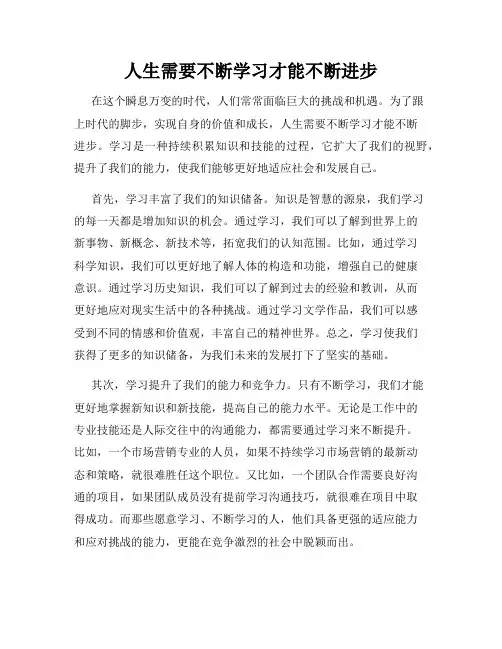 人生需要不断学习才能不断进步

在这个瞬息万变的时代，人们常常面临巨大的挑战和机遇。为了跟上时代的脚步，实现自身的价值和成长，人生需要不断学习才能不断进步。学习是一种持续积累知识和技能的过程，它扩大了我们的视野，提升了我们的能力，使我们能够更好地适应社会和发展自己。

首先，学习丰富了我们的知识储备。知识是智慧的源泉，我们学习的每一天都是增加知识的机会。通过学习，我们可以了解到世界上的新事物、新概念、新技术等，拓宽我们的认知范围。比如，通过学习科学知识，我们可以更好地了解人体的构造和功能，增强自己的健康意识。通过学习历史知识，我们可以了解到过去的经验和教训，从而更好地应对现实生活中的各种挑战。通过学习文学作品，我们可以感受到不同的情感和价值观，丰富自己的精神世界。总之，学习使我们获得了更多的知识储备，为我们未来的发展打下了坚实的基础。

其次，学习提升了我们的能力和竞争力。只有不断学习，我们才能更好地掌握新知识和新技能，提高自己的能力水平。无论是工作中的专业技能还是人际交往中的沟通能力，都需要通过学习来不断提升。比如，一个市场营销专业的人员，如果不持续学习市场营销的最新动态和策略，就很难胜任这个职位。又比如，一个团队合作需要良好沟通的项目，如果团队成员没有提前学习沟通技巧，就很难在项目中取得成功。而那些愿意学习、不断学习的人，他们具备更强的适应能力和应对挑战的能力，更能在竞争激烈的社会中脱颖而出。